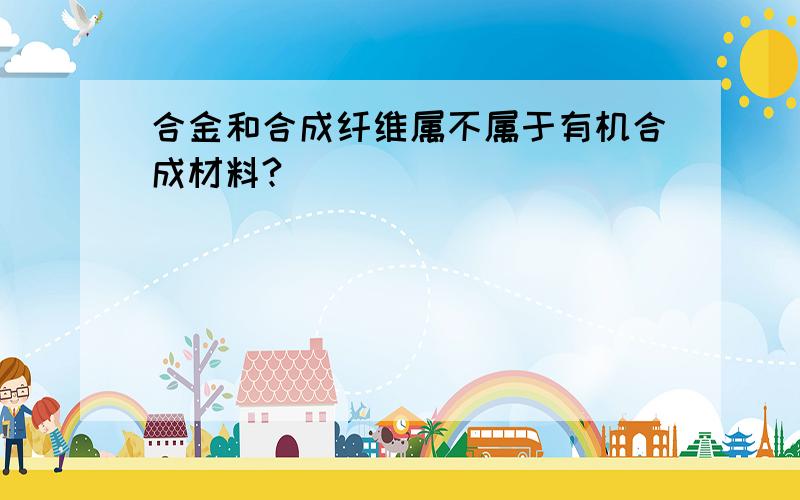 合金和合成纤维属不属于有机合成材料?